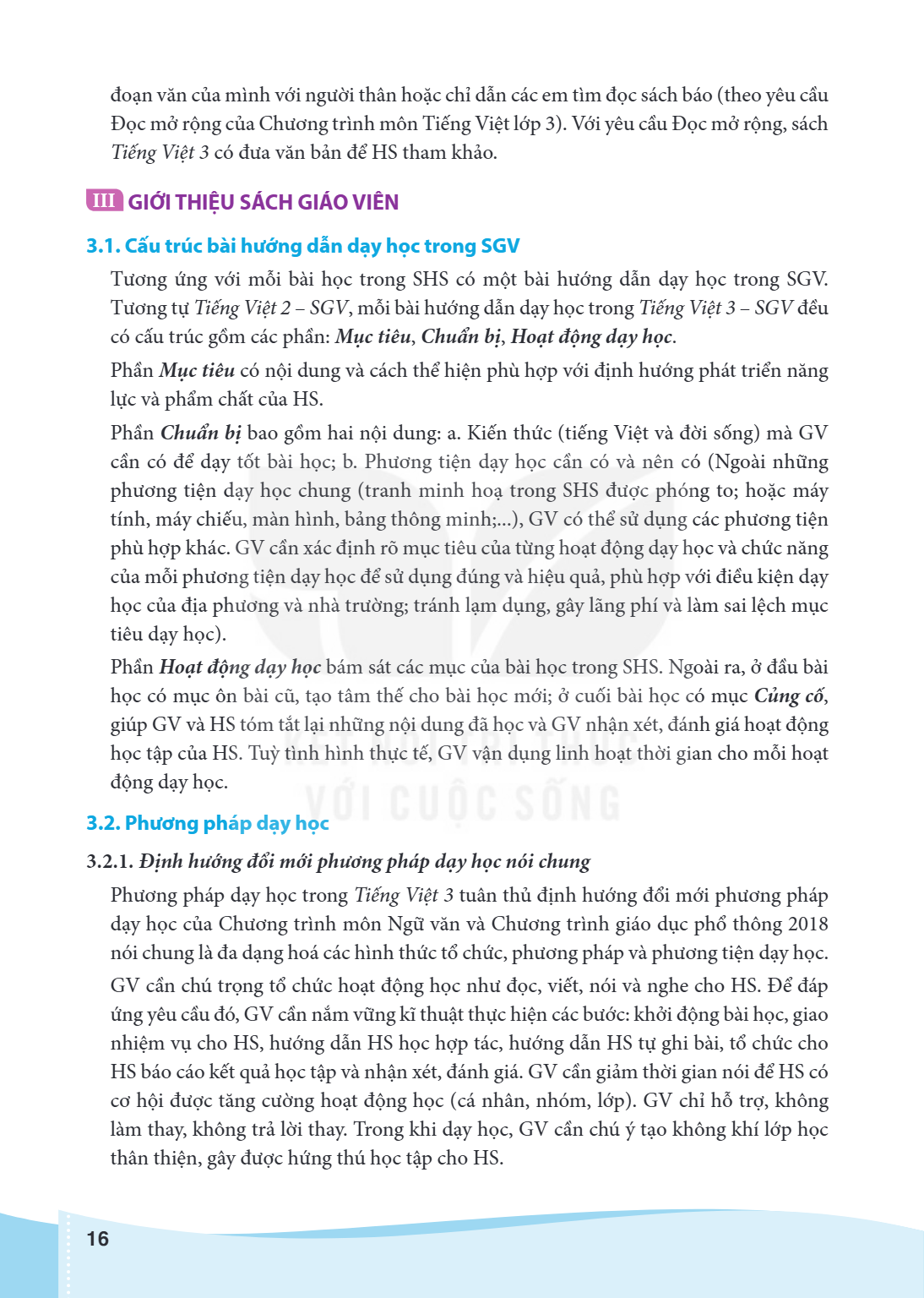 đoạn văn của mình với người thân hoặc chỉ dẫn các em tìm đọc sách báo (theo yêu cầu Đọc mở rộng của Chương trình môn Tiếng Việt lớp 3). Với yêu cầu Đọc mở rộng, sách Tiếng Việt 3 có đưa văn bản để HS tham khảo.

III GIỚI THIỆU SÁCH GIÁO VIÊN

3.1. Cấu trúc bài hướng dẫn dạy học trong SGV

Tương ứng với mỗi bài học trong SHS có một bài hướng dẫn dạy học trong SGV. Tương tự Tiếng Việt 2 – SGV, mỗi bài hướng dẫn dạy học trong Tiếng Việt 3 – SGV đều có cấu trúc gồm các phần: Mục tiêu, Chuẩn bị, Hoạt động dạy học.

Phần Mục tiêu có nội dung và cách thể hiện phù hợp với định hướng phát triển năng lực và phẩm chất của HS.

Phần Chuẩn bị bao gồm hai nội dung: a. Kiến thức (tiếng Việt và đời sống) mà GV cần có để dạy tốt bài học; b. Phương tiện dạy học cần có và nên có (Ngoài những phương tiện dạy học chung (tranh minh hoạ trong SHS được phóng to; hoặc máy tính, máy chiếu, màn hình, bảng thông minh;...), GV có thể sử dụng các phương tiện phù hợp khác. GV cần xác định rõ mục tiêu của từng hoạt động dạy học và chức năng của mỗi phương tiện dạy học để sử dụng đúng và hiệu quả, phù hợp với điều kiện dạy học của địa phương và nhà trường; tránh lạm dụng, gây lãng phí và làm sai lệch mục tiêu dạy học).

Phần Hoạt động dạy học bám sát các mục của bài học trong SHS. Ngoài ra, ở đầu bài học có mục ôn bài cũ, tạo tâm thế cho bài học mới; ở cuối bài học có mục Củng cố, giúp GV và HS tóm tắt lại những nội dung đã học và GV nhận xét, đánh giá hoạt động học tập của HS. Tuỳ tình hình thực tế, GV vận dụng linh hoạt thời gian cho mỗi hoạt động dạy học.

3.2. Phương pháp dạy học

3.2.1. Định hướng đổi mới phương pháp dạy học nói chung

Phương pháp dạy học trong Tiếng Việt 3 tuân thủ định hướng đổi mới phương pháp dạy học của Chương trình môn Ngữ văn và Chương trình giáo dục phổ thông 2018 nói chung là đa dạng hoá các hình thức tổ chức, phương pháp và phương tiện dạy học.

GV cần chú trọng tổ chức hoạt động học như đọc, viết, nói và nghe cho HS. Để đáp ứng yêu cầu đó, GV cần nắm vững kĩ thuật thực hiện các bước: khởi động bài học, giao nhiệm vụ cho HS, hướng dẫn HS học hợp tác, hướng dẫn HS tự ghi bài, tổ chức cho HS báo cáo kết quả học tập và nhận xét, đánh giá. GV cần giảm thời gian nói để HS có cơ hội được tăng cường hoạt động học (cá nhân, nhóm, lớp). GV chỉ hỗ trợ, không làm thay, không trả lời thay. Trong khi dạy học, GV cần chú ý tạo không khí lớp học thân thiện, gây được hứng thú học tập cho HS.

16

KẾT NỐI TRI THỨC VỚI CUỘC SỐNG